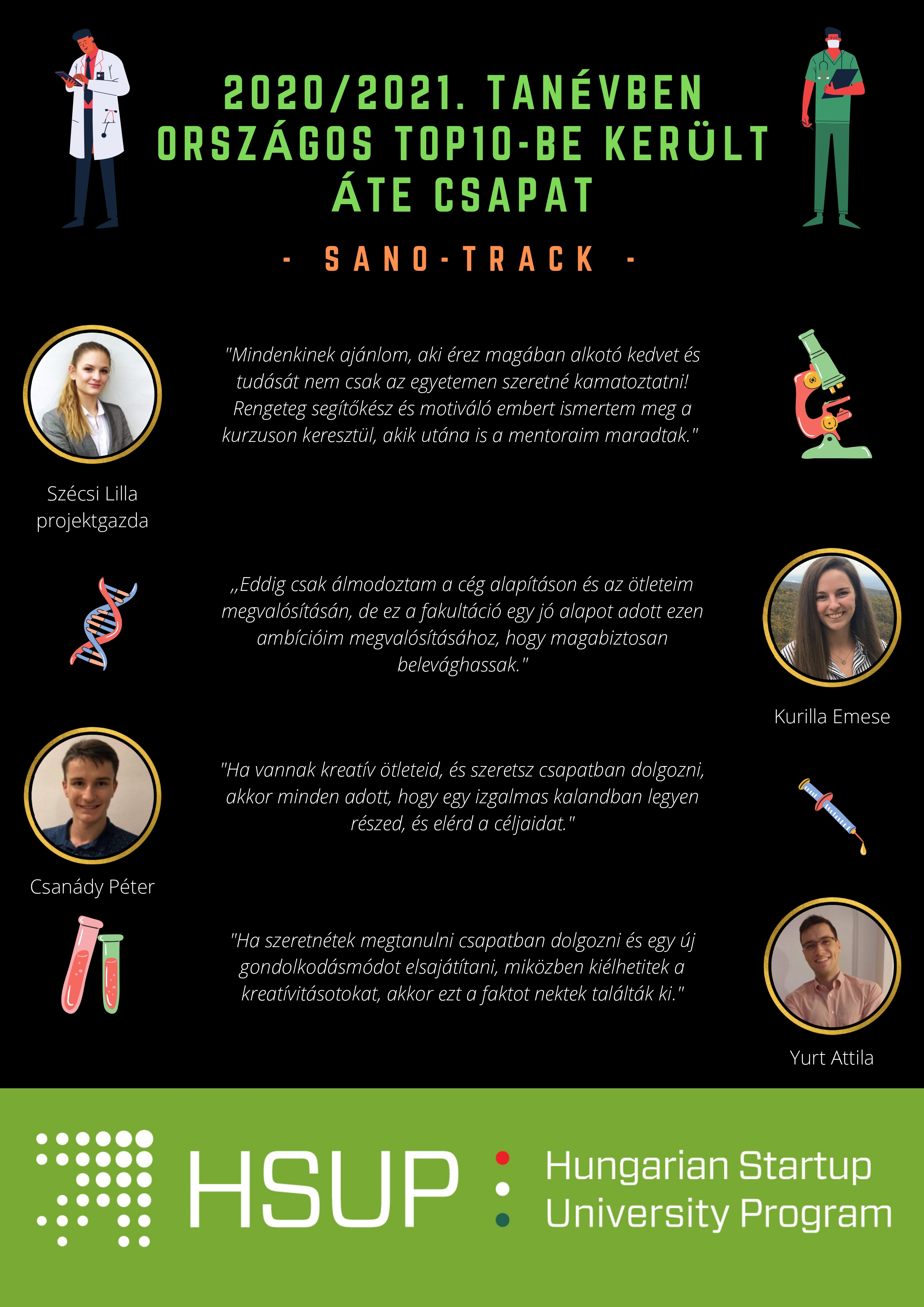 2020/2021. TANÉVBEN ORSZÁGOS TOP10-BE KERÜLT ÁTE CSAPAT

- SANO-TRACK -

"Mindenkinek ajánlom, aki érez magában alkotó kedvet és tudását nem csak az egyetemen szeretné kamatoztatni! Rengeteg segítőkész és motiváló embert ismertem meg a kurzuson keresztül, akik utána is a mentoraim maradtak."

Szécsi Lilla
projektgazda

„Eddig csak álmodoztam a cég alapításon és az ötleteim megvalósításán, de ez a fakultáció egy jó alapot adott ezen ambícióim megvalósításához, hogy magabiztosan belevághassak."

Kurilla Emese

"Ha vannak kreatív ötleteid, és szeretsz csapatban dolgozni, akkor minden adott, hogy egy izgalmas kalandban legyen részed, és elérd a céljaidat."

Csanády Péter

"Ha szeretnétek megtanulni csapatban dolgozni és egy új gondolkodásmódot elsajátítani, miközben kiélhetitek a kreatívitásotokat, akkor ezt a faktot nektek találták ki."

Yurt Attila

HSUP Hungarian Startup University Program